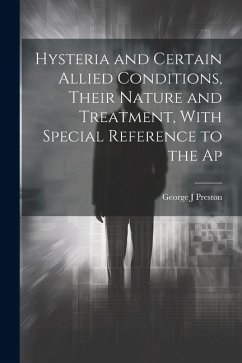 Hysteria and Certain Allied Conditions, Their Nature and Treatment, With Special Reference to the Ap

George J Preston